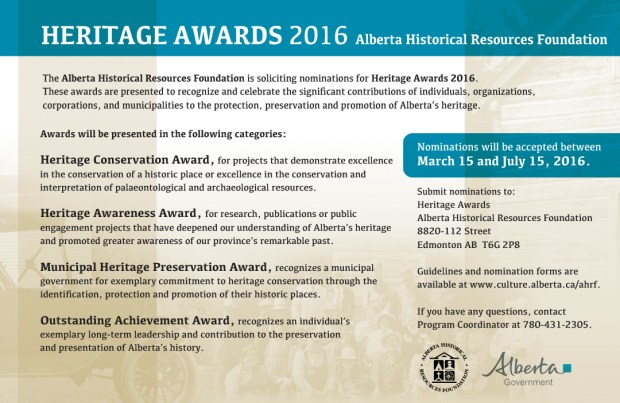 HERITAGE AWARDS 2016 Alberta Historical Resources Foundation

The Alberta Historical Resources Foundation is soliciting nominations for Heritage Awards 2016. These awards are presented to recognize and celebrate the significant contributions of individuals, organizations, corporations, and municipalities to the protection, preservation and promotion of Alberta's heritage.

Awards will be presented in the following categories:

Heritage Conservation Award, for projects that demonstrate excellence in the conservation of a historic place or excellence in the conservation and interpretation of palaeontological and archaeological resources.

Heritage Awareness Award, for research, publications or public engagement projects that have deepened our understanding of Alberta's heritage and promoted greater awareness of our province's remarkable past.

Municipal Heritage Preservation Award, recognizes a municipal government for exemplary commitment to heritage conservation through the identification, protection and promotion of their historic places.

Outstanding Achievement Award, recognizes an individual's exemplary long-term leadership and contribution to the preservation and presentation of Alberta's history.

Nominations will be accepted between
March 15 and July 15, 2016.

Submit nominations to:
Heritage Awards
Alberta Historical Resources Foundation
8820-112 Street
Edmonton AB T6G 2P8

Guidelines and nomination forms are available at www.culture.alberta.ca/ahrf.

If you have any questions, contact Program Coordinator at 780-431-2305.

ALBERTA HISTORICAL RESOURCES FOUNDATION

Alberta
Government